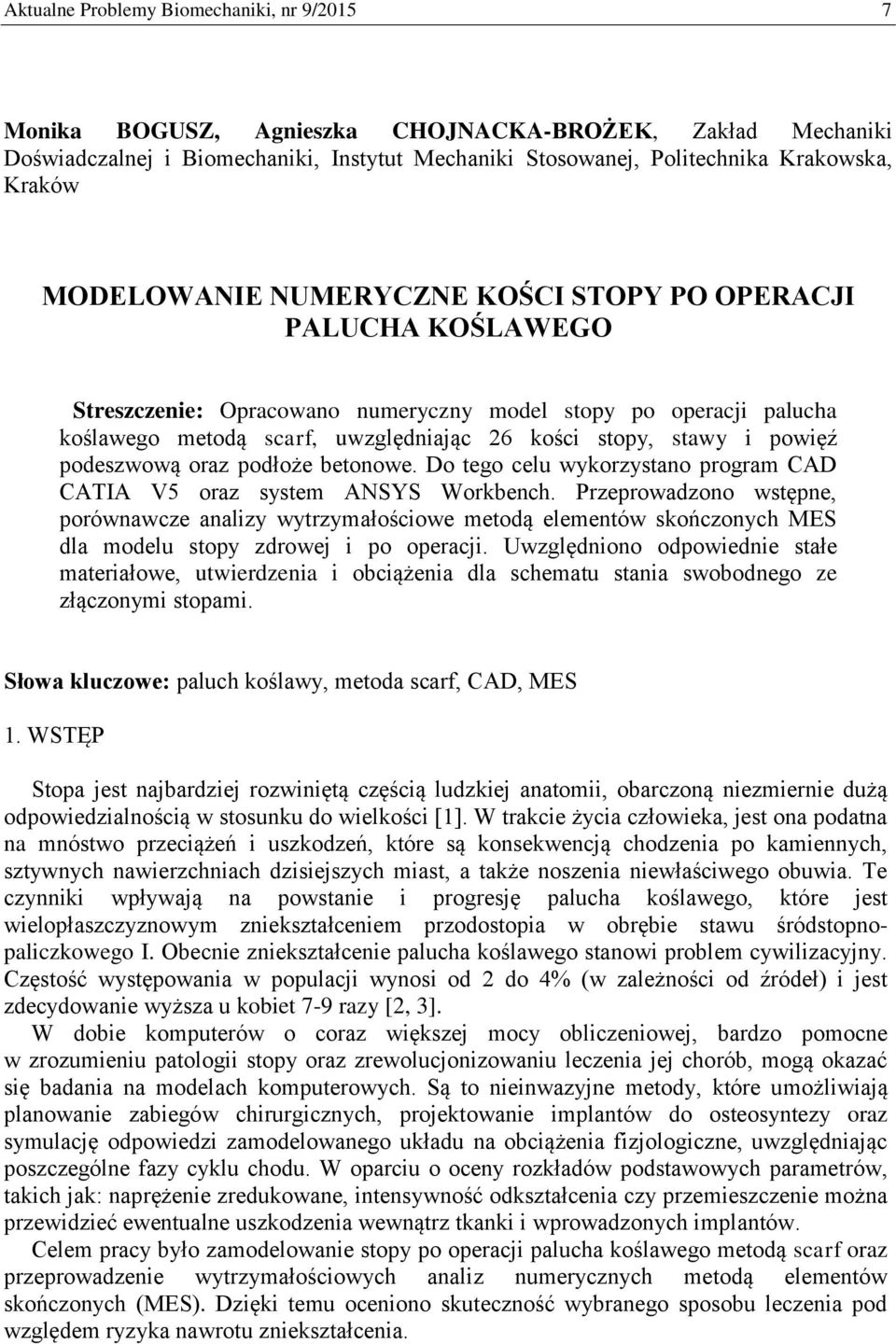 Aktualne Problemy Biomechaniki, nr 9/2015

7

Monika BOGUSZ, Agnieszka CHOJNACKA-BROŻEK, Zakład Mechaniki Doświadczalnej i Biomechaniki, Instytut Mechaniki Stosowanej, Politechnika Krakowska, Kraków

MODELOWANIE NUMERYCZNE KOŚCI STOPY PO OPERACJI PALUCHA KOŚLAWEGO

Streszczenie: Opracowano numeryczny model stopy po operacji palucha koślawego metodą scarf, uwzględniając 26 kości stopy, stawy i powięź podeszwową oraz podłoże betonowe. Do tego celu wykorzystano program CAD CATIA V5 oraz system ANSYS Workbench. Przeprowadzono wstępne, porównawcze analizy wytrzymałościowe metodą elementów skończonych MES dla modelu stopy zdrowej i po operacji. Uwzględniono odpowiednie stałe materiałowe, utwierdzenia i obciążenia dla schematu stania swobodnego ze złączonymi stopami.

Słowa kluczowe: paluch koślawy, metoda scarf, CAD, MES

1. WSTĘP

Stopa jest najbardziej rozwiniętą częścią ludzkiej anatomii, obarczoną niezmiernie dużą odpowiedzialnością w stosunku do wielkości [1]. W trakcie życia człowieka, jest ona podatna na mnóstwo przeciążeń i uszkodzeń, które są konsekwencją chodzenia po kamiennych, sztywnych nawierzchniach dzisiejszych miast, a także noszenia niewłaściwego obuwia. Te czynniki wpływają na powstanie i progresję palucha koślawego, które jest wielopłaszczyznowym zniekształceniem przodostopia w obrębie stawu śródstopno-paliczkowego I. Obecnie zniekształcenie palucha koślawego stanowi problem cywilizacyjny. Częstość występowania w populacji wynosi od 2 do 4% (w zależności od źródeł) i jest zdecydowanie wyższa u kobiet 7-9 razy [2, 3].

W dobie komputerów o coraz większej mocy obliczeniowej, bardzo pomocne w zrozumieniu patologii stopy oraz zrewolucjonizowaniu leczenia jej chorób, mogą okazać się badania na modelach komputerowych. Są to nieinwazyjne metody, które umożliwiają planowanie zabiegów chirurgicznych, projektowanie implantów do osteosyntezy oraz symulację odpowiedzi zamodelowanego układu na obciążenia fizjologiczne, uwzględniając poszczególne fazy cyklu chodu. W oparciu o oceny rozkładów podstawowych parametrów, takich jak: naprężenie zredukowane, intensywność odkształcenia czy przemieszczenie można przewidzieć ewentualne uszkodzenia wewnątrz tkanki i wprowadzonych implantów.

Celem pracy było zamodelowanie stopy po operacji palucha koślawego metodą scarf oraz przeprowadzenie wytrzymałościowych analiz numerycznych metodą elementów skończonych (MES). Dzięki temu oceniono skuteczność wybranego sposobu leczenia pod względem ryzyka nawrotu zniekształcenia.